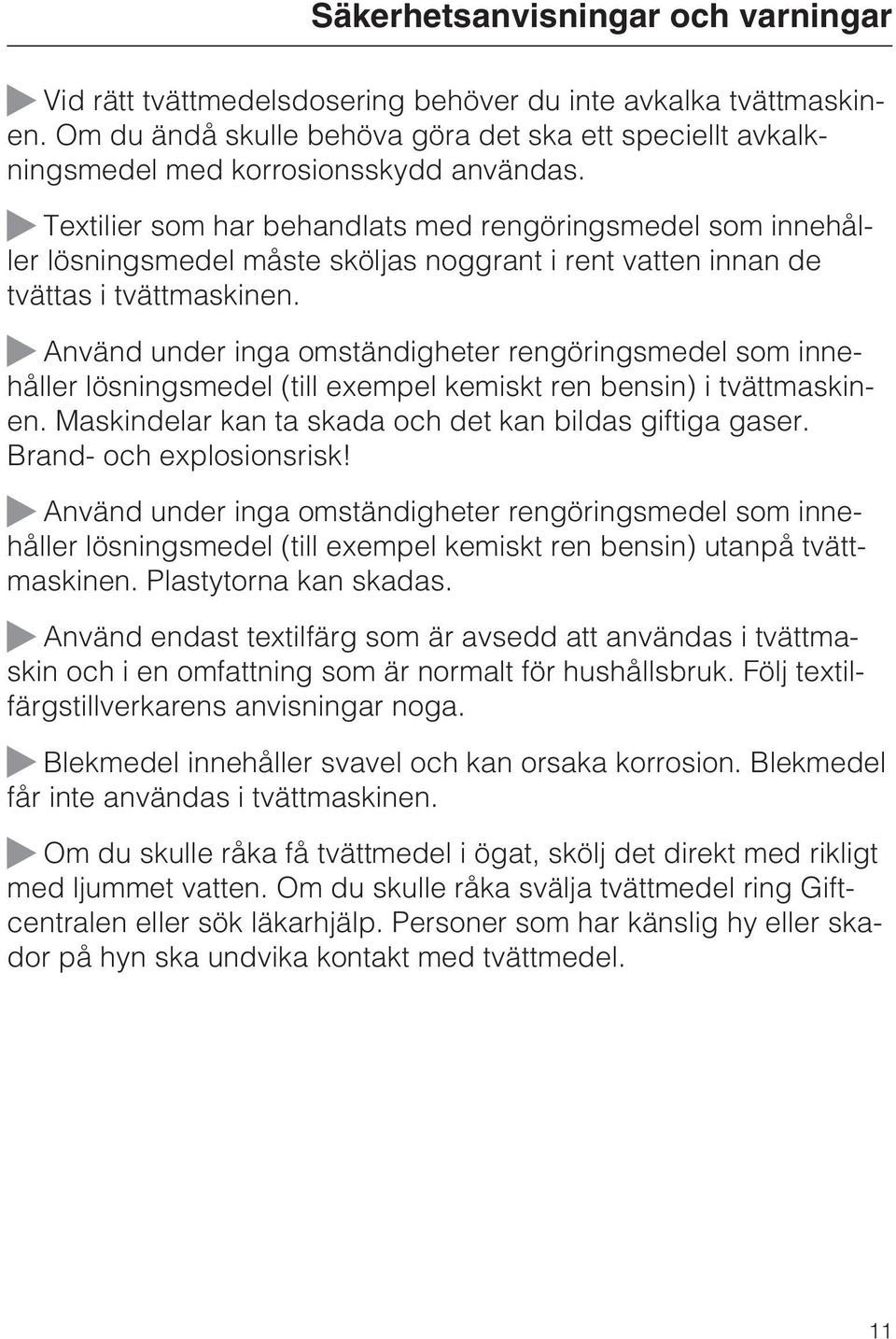 Säkerhetsanvisningar och varningar

Vid rätt tvättmedelsdosering behöver du inte avkalka tvättmaskinen. Om du ändå skulle behöva göra det ska ett speciellt avkalkningsmedel med korrosionsskydd användas.

Textilier som har behandlats med rengöringsmedel som innehåller lösningsmedel måste sköljas noggrant i rent vatten innan de tvättas i tvättmaskinen.

Använd under inga omständigheter rengöringsmedel som innehåller lösningsmedel (till exempel kemiskt ren bensin) i tvättmaskinen. Maskindelar kan ta skada och det kan bildas giftiga gaser. Brand- och explosionsrisk!

Använd under inga omständigheter rengöringsmedel som innehåller lösningsmedel (till exempel kemiskt ren bensin) utanpå tvättmaskinen. Plastytorna kan skadas.

Använd endast textilfärg som är avsedd att användas i tvättmaskin och i en omfattning som är normalt för hushållsbruk. Följ textilfärgstillverkarens anvisningar noga.

Blekmedel innehåller svavel och kan orsaka korrosion. Blekmedel får inte användas i tvättmaskinen.

Om du skulle råka få tvättmedel i ögat, skölj det direkt med rikligt med ljummet vatten. Om du skulle råka svälja tvättmedel ring Giftcentralen eller sök läkarhjälp. Personer som har känslig hy eller skador på hyn ska undvika kontakt med tvättmedel.

11